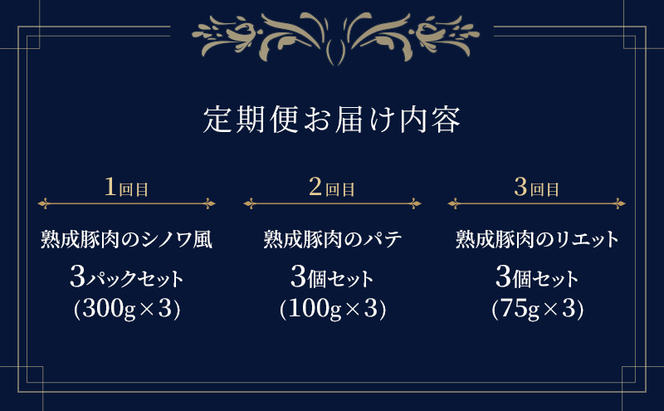 定期便お届け内容

1回目

熟成豚肉のシノワ風
3パックセット
(300g×3)

2回目

熟成豚肉のパテ
3個セット
(100g×3)

3回目

熟成豚肉のリエット
3個セット
(75g×3)